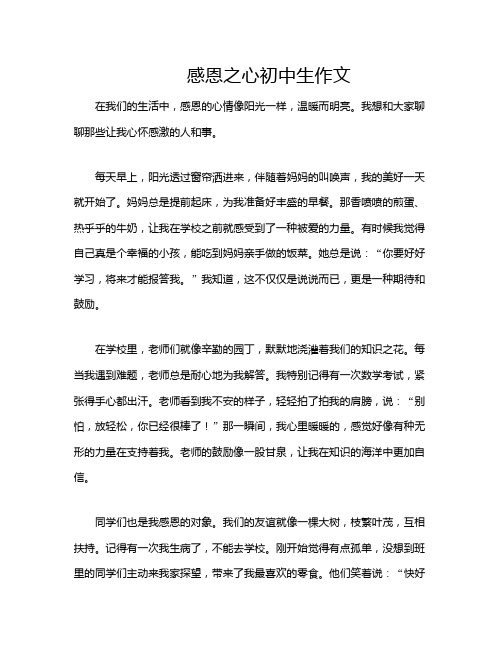 感恩之心初中生作文

在我们的生活中，感恩的心情像阳光一样，温暖而明亮。我想和大家聊聊那些让我心怀感激的人和事。

每天早上，阳光透过窗帘洒进来，伴随着妈妈的叫唤声，我的美好一天就开始了。妈妈总是提前起床，为我准备好丰盛的早餐。那香喷喷的煎蛋、热乎乎的牛奶，让我在学校之前就感受到了一种被爱的力量。有时候我觉得自己真是个幸福的小孩，能吃到妈妈亲手做的饭菜。她总是说：“你要好好学习，将来才能报答我。”我知道，这不仅仅是说说而已，更是一种期待和鼓励。

在学校里，老师们就像辛勤的园丁，默默地浇灌着我们的知识之花。每当我遇到难题，老师总是耐心地为我解答。我特别记得有一次数学考试，紧张得手心都出汗。老师看到我不安的样子，轻轻拍了拍我的肩膀，说：“别怕，放轻松，你已经很棒了！”那一瞬间，我心里暖暖的，感觉好像有种无形的力量在支持着我。老师的鼓励像一股甘泉，让我在知识的海洋中更加自信。

同学们也是我感恩的对象。我们的友谊就像一棵大树，枝繁叶茂，互相扶持。记得有一次我生病了，不能去学校。刚开始觉得有点孤单，没想到班里的同学们主动来我家探望，带来了我最喜欢的零食。他们笑着说：“快好